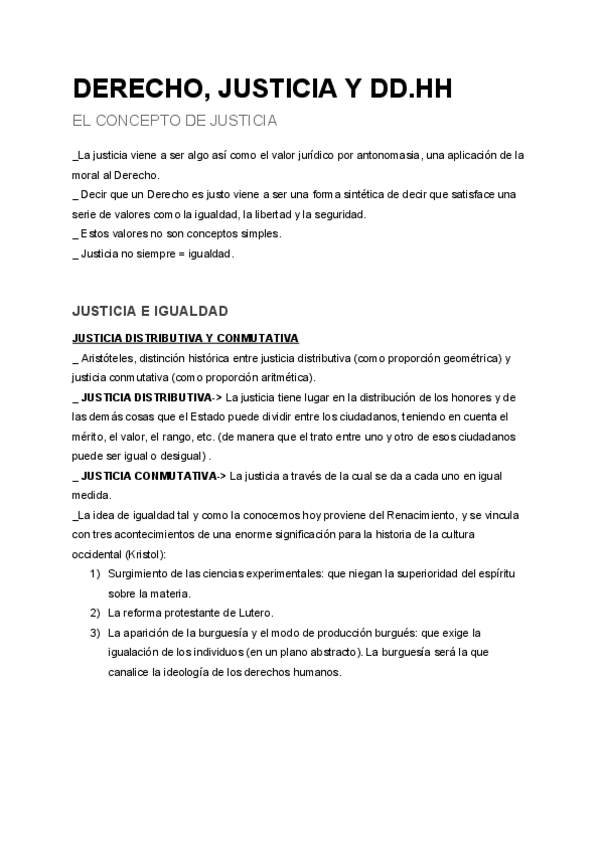 DERECHO, JUSTICIA Y DD.HH

EL CONCEPTO DE JUSTICIA

_La justicia viene a ser algo así como el valor jurídico por antonomasia, una aplicación de la moral al Derecho.
_ Decir que un Derecho es justo viene a ser una forma sintética de decir que satisface una serie de valores como la igualdad, la libertad y la seguridad.
_ Estos valores no son conceptos simples.
_ Justicia no siempre = igualdad.

JUSTICIA E IGUALDAD

JUSTICIA DISTRIBUTIVA Y CONMUTATIVA
_ Aristóteles, distinción histórica entre justicia distributiva (como proporción geométrica) y justicia conmutativa (como proporción aritmética).
_ JUSTICIA DISTRIBUTIVA-> La justicia tiene lugar en la distribución de los honores y de las demás cosas que el Estado puede dividir entre los ciudadanos, teniendo en cuenta el mérito, el valor, el rango, etc. (de manera que el trato entre uno y otro de esos ciudadanos puede ser igual o desigual) .
_ JUSTICIA CONMUTATIVA-> La justicia a través de la cual se da a cada uno en igual medida.
_La idea de igualdad tal y como la conocemos hoy proviene del Renacimiento, y se vincula con tres acontecimientos de una enorme significación para la historia de la cultura occidental (Kristol):
1) Surgimiento de las ciencias experimentales: que niegan la superioridad del espíritu sobre la materia.
2) La reforma protestante de Lutero.
3) La aparición de la burguesía y el modo de producción burgués: que exige la igualación de los individuos (en un plano abstracto). La burguesía será la que canalice la ideología de los derechos humanos.